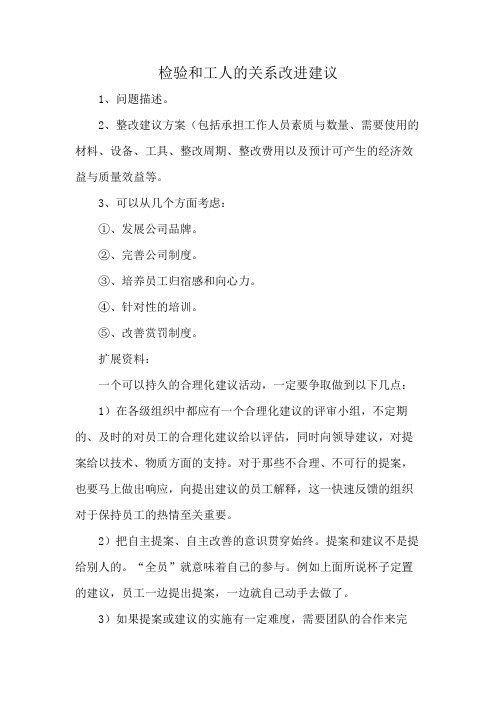 检验和工人的关系改进建议

1、问题描述。

2、整改建议方案（包括承担工作人员素质与数量、需要使用的材料、设备、工具、整改周期、整改费用以及预计可产生的经济效益与质量效益等。

3、可以从几个方面考虑：

①、发展公司品牌。

②、完善公司制度。

③、培养员工归宿感和向心力。

④、针对性的培训。

⑤、改善赏罚制度。

扩展资料：

一个可以持久的合理化建议活动，一定要争取做到以下几点：

1）在各级组织中都应有一个合理化建议的评审小组，不定期的、及时的对员工的合理化建议给以评估，同时向领导建议，对提案给以技术、物质方面的支持。对于那些不合理、不可行的提案，也要马上做出响应，向提出建议的员工解释，这一快速反馈的组织对于保持员工的热情至关重要。

2）把自主提案、自主改善的意识贯穿始终。提案和建议不是提给别人的。“全员”就意味着自己的参与。例如上面所说杯子定置的建议，员工一边提出提案，一边就自己动手去做了。

3）如果提案或建议的实施有一定难度，需要团队的合作来完